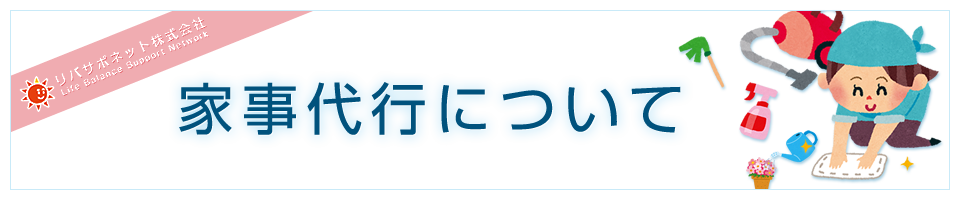 リバサポネット株式会社
Life Balance Support Network

家事代行について